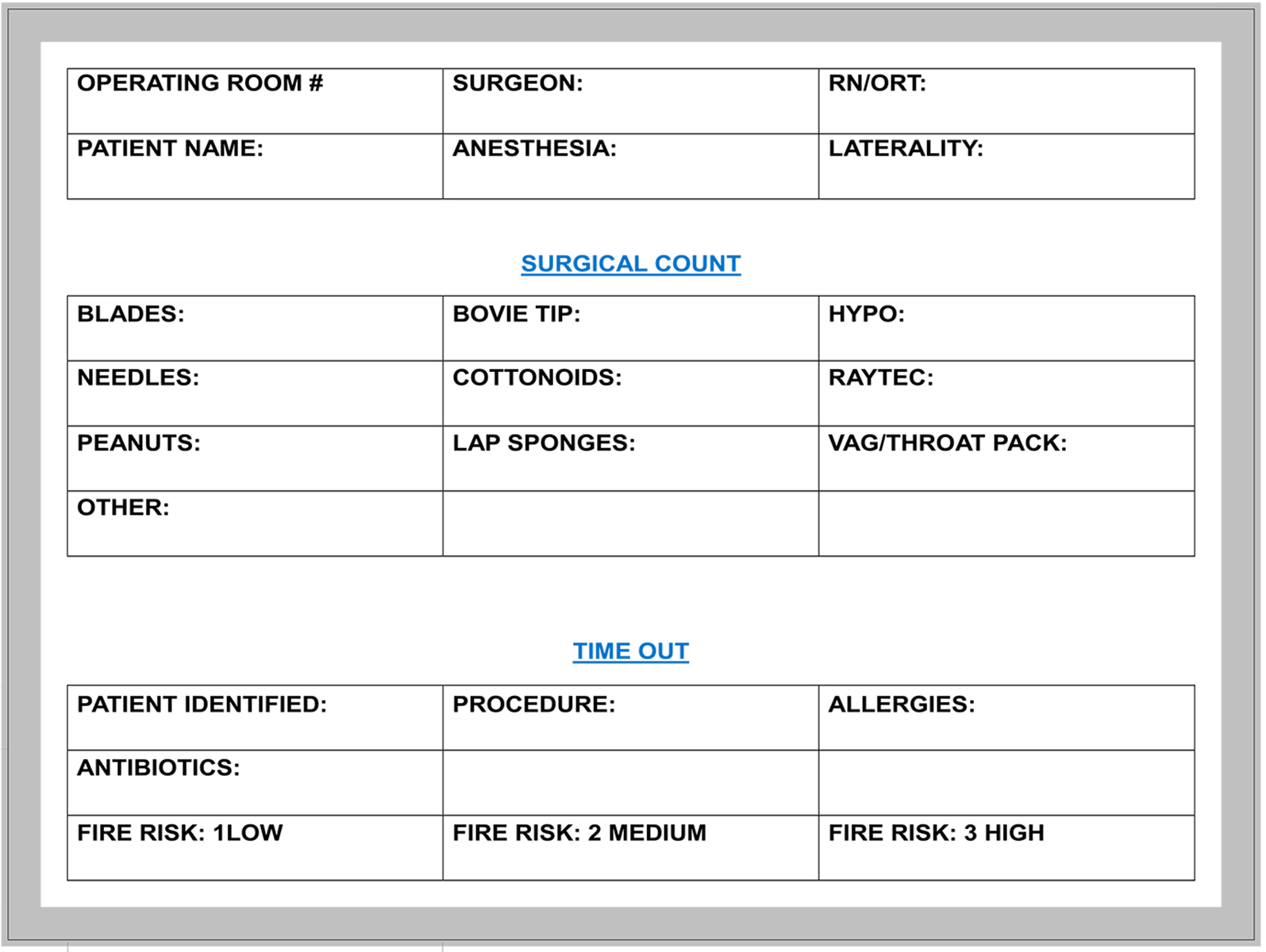 | OPERATING ROOM # | SURGEON: | RN/ORT: |
|---|---|---|
| PATIENT NAME: | ANESTHESIA: | LATERALITY: |

SURGICAL COUNT

| BLADES: | BOVIE TIP: | HYPO: |
|---|---|---|
| NEEDLES: | COTTONOIDS: | RAYTEC: |
| PEANUTS: | LAP SPONGES: | VAG/THROAT PACK: |
| OTHER: | | |

TIME OUT

| PATIENT IDENTIFIED: | PROCEDURE: | ALLERGIES: |
|---|---|---|
| ANTIBIOTICS: | | |
| FIRE RISK: 1LOW | FIRE RISK: 2 MEDIUM | FIRE RISK: 3 HIGH |